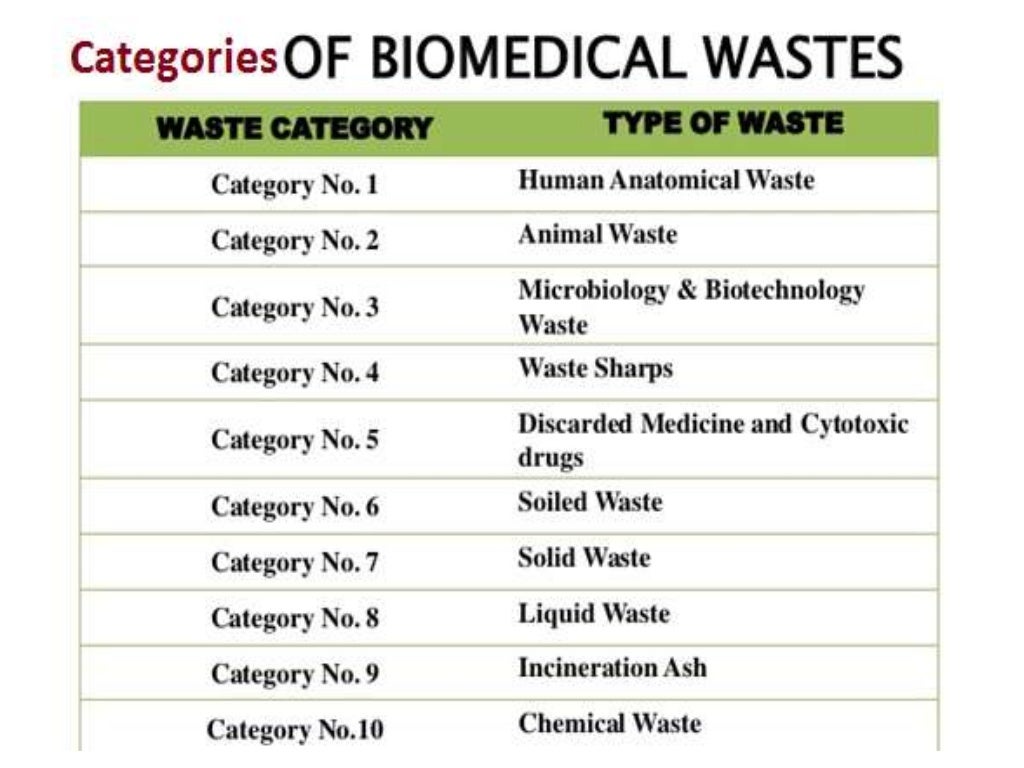 Categories OF BIOMEDICAL WASTES

| WASTE CATEGORY | TYPE OF WASTE |
|---|---|
| Category No. 1 | Human Anatomical Waste |
| Category No. 2 | Animal Waste |
| Category No. 3 | Microbiology & Biotechnology Waste |
| Category No. 4 | Waste Sharps |
| Category No. 5 | Discarded Medicine and Cytotoxic drugs |
| Category No. 6 | Soiled Waste |
| Category No. 7 | Solid Waste |
| Category No. 8 | Liquid Waste |
| Category No. 9 | Incineration Ash |
| Category No.10 | Chemical Waste |